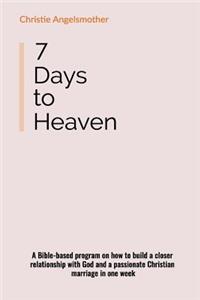 Christie Angelsmother

7
Days
to
Heaven

A Bible-based program on how to build a closer relationship with God and a passionate Christian marriage in one week